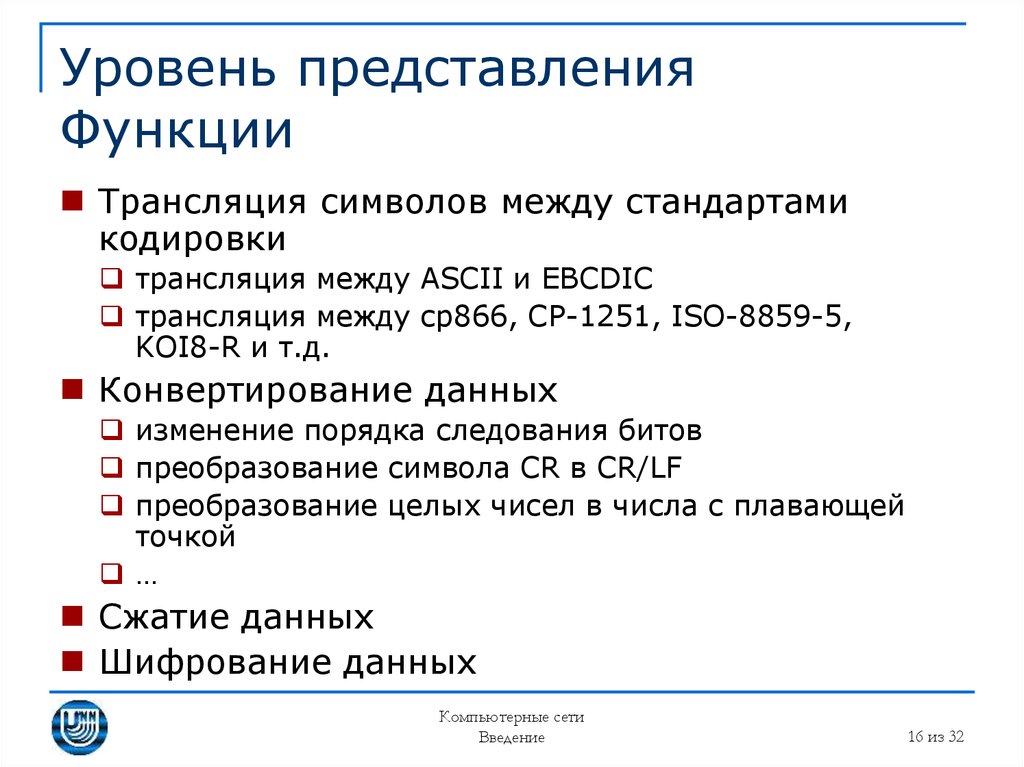 Уровень представления
Функции

Трансляция символов между стандартами кодировки

трансляция между ASCII и EBCDIC

трансляция между cp866, CP-1251, ISO-8859-5, KOI8-R и т.д.

Конвертирование данных

изменение порядка следования битов

преобразование символа CR в CR/LF

преобразование целых чисел в числа с плавающей точкой

…

Сжатие данных

Шифрование данных

Компьютерные сети
Введение

16 из 32